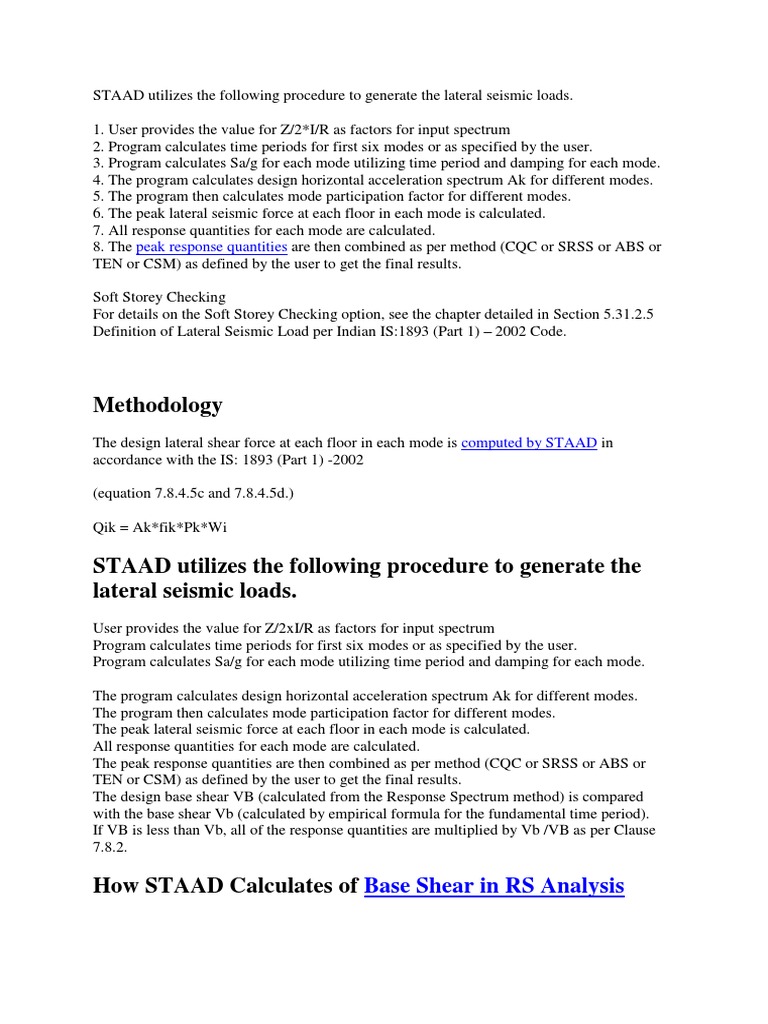 STAAD utilizes the following procedure to generate the lateral seismic loads.

1. User provides the value for Z/2*I/R as factors for input spectrum
2. Program calculates time periods for first six modes or as specified by the user.
3. Program calculates Sa/g for each mode utilizing time period and damping for each mode.
4. The program calculates design horizontal acceleration spectrum Ak for different modes.
5. The program then calculates mode participation factor for different modes.
6. The peak lateral seismic force at each floor in each mode is calculated.
7. All response quantities for each mode are calculated.
8. The peak response quantities are then combined as per method (CQC or SRSS or ABS or TEN or CSM) as defined by the user to get the final results.

Soft Storey Checking
For details on the Soft Storey Checking option, see the chapter detailed in Section 5.31.2.5 Definition of Lateral Seismic Load per Indian IS:1893 (Part 1) – 2002 Code.

Methodology

The design lateral shear force at each floor in each mode is computed by STAAD in accordance with the IS: 1893 (Part 1) -2002

(equation 7.8.4.5c and 7.8.4.5d.)

Qik = Ak*fik*Pk*Wi

STAAD utilizes the following procedure to generate the lateral seismic loads.

User provides the value for Z/2xI/R as factors for input spectrum
Program calculates time periods for first six modes or as specified by the user.
Program calculates Sa/g for each mode utilizing time period and damping for each mode.

The program calculates design horizontal acceleration spectrum Ak for different modes.
The program then calculates mode participation factor for different modes.
The peak lateral seismic force at each floor in each mode is calculated.
All response quantities for each mode are calculated.
The peak response quantities are then combined as per method (CQC or SRSS or ABS or TEN or CSM) as defined by the user to get the final results.
The design base shear VB (calculated from the Response Spectrum method) is compared with the base shear Vb (calculated by empirical formula for the fundamental time period).
If VB is less than Vb, all of the response quantities are multiplied by Vb /VB as per Clause 7.8.2.

How STAAD Calculates of Base Shear in RS Analysis